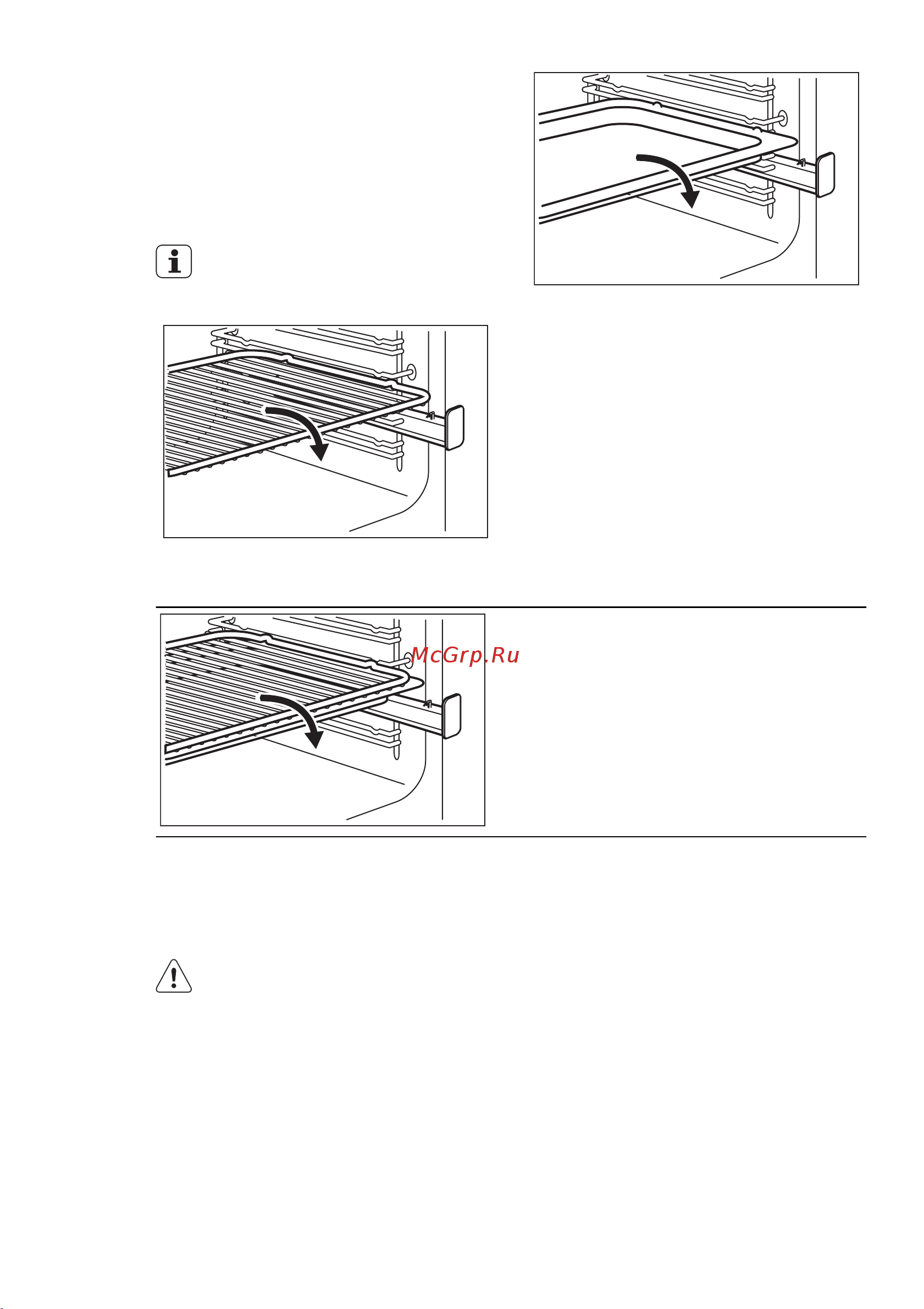 McGrp.Ru